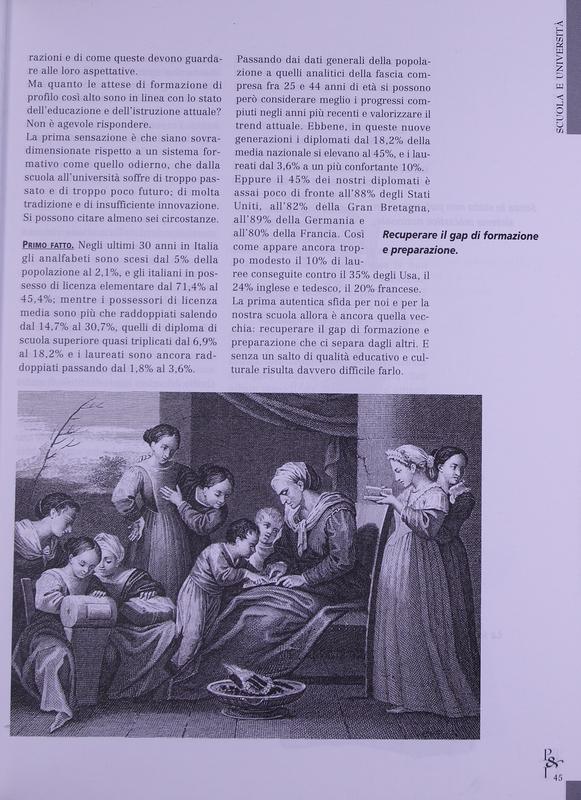 razioni e di come queste devono guardare alle loro aspettative.
Ma quanto le attese di formazione di profilo così alto sono in linea con lo stato dell'educazione e dell'istruzione attuale? Non è agevole rispondere.
La prima sensazione è che siano sovradimensionate rispetto a un sistema formativo come quello odierno, che dalla scuola all'università soffre di troppo passato e di troppo poco futuro; di molta tradizione e di insufficiente innovazione. Si possono citare almeno sei circostanze.

PRIMO FATTO. Negli ultimi 30 anni in Italia gli analfabeti sono scesi dal 5% della popolazione al 2,1%, e gli italiani in possesso di licenza elementare dal 71,4% al 45,4%; mentre i possessori di licenza media sono più che raddoppiati salendo dal 14,7% al 30,7%, quelli di diploma di scuola superiore quasi triplicati dal 6,9% al 18,2% e i laureati sono ancora raddoppiati passando dal 1,8% al 3,6%.

Passando dai dati generali della popolazione a quelli analitici della fascia compresa fra 25 e 44 anni di età si possono però considerare meglio i progressi compiuti negli anni più recenti e valorizzare il trend attuale. Ebbene, in queste nuove generazioni i diplomati dal 18,2% della media nazionale si elevano al 45%, e i laureati dal 3,6% a un più confortante 10%. Eppure il 45% dei nostri diplomati è assai poco di fronte all'88% degli Stati Uniti, all'82% della Gran Bretagna, all'89% della Germania e all'80% della Francia. Così come appare ancora troppo modesto il 10% di lauree conseguite contro il 35% degli Usa, il 24% inglese e tedesco, il 20% francese. La prima autentica sfida per noi e per la nostra scuola allora è ancora quella vecchia: recuperare il gap di formazione e preparazione che ci separa dagli altri. E senza un salto di qualità educativo e culturale risulta davvero difficile farlo.

Recuperare il gap di formazione e preparazione.

SCUOLA E UNIVERSITÀ

P&I 45